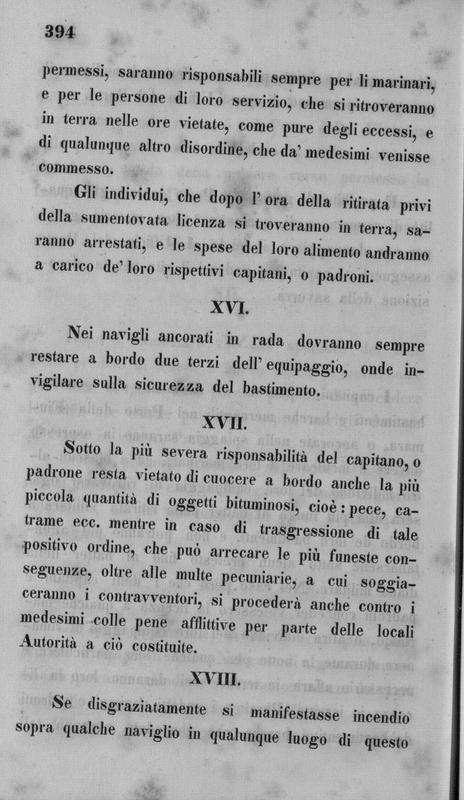 394

permessi, saranno risponsabili sempre per li marinari, e per le persone di loro servizio, che si ritroveranno in terra nelle ore vietate, come pure degli eccessi, e di qualunque altro disordine, che da' medesimi venisse commesso.

Gli individui, che dopo l' ora della ritirata privi della sumentovata licenza si troveranno in terra, saranno arrestati, e le spese del loro alimento andranno a carico de' loro rispettivi capitani, o padroni.

XVI.

Nei navigli ancorati in rada dovranno sempre restare a bordo due terzi dell' equipaggio, onde invigilare sulla sicurezza del bastimento.

XVII.

Sotto la più severa risponsabilità del capitano, o padrone resta vietato di cuocere a bordo anche la più piccola quantità di oggetti bituminosi, cioè: pece, catrame ecc. mentre in caso di trasgressione di tale positivo ordine, che può arrecare le più funeste conseguenze, oltre alle multe pecuniarie, a cui soggiaceranno i contravventori, si procederà anche contro i medesimi colle pene afflittive per parte delle locali Autorità a ciò costituite.

XVIII.

Se disgraziatamente si manifestasse incendio sopra qualche naviglio in qualunque luogo di questo